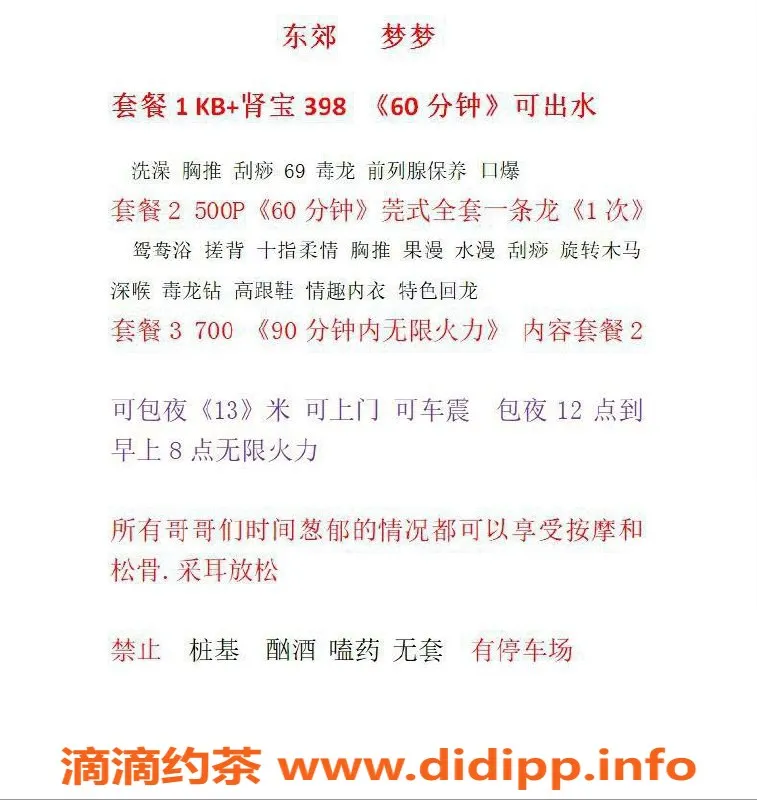 东郊　梦梦

套餐 1 KB+肾宝 398 《60 分钟》可出水

洗澡 胸推 刮痧 69 毒龙 前列腺保养 口爆

套餐 2 500P《60 分钟》莞式全套一条龙《1 次》

鸳鸯浴 搓背 十指柔情 胸推 果漫 水漫 刮痧 旋转木马 深喉 毒龙钻 高跟鞋 情趣内衣 特色回龙

套餐 3 700 《90 分钟内无限火力》 内容套餐 2

可包夜《13》米 可上门 可车震　包夜 12 点到早上 8 点无限火力

所有哥哥们时间葱郁的情况都可以享受按摩和松骨.采耳放松

禁止　桩基　酗酒 嗑药 无套　有停车场

滴滴约茶 www.didipp.info